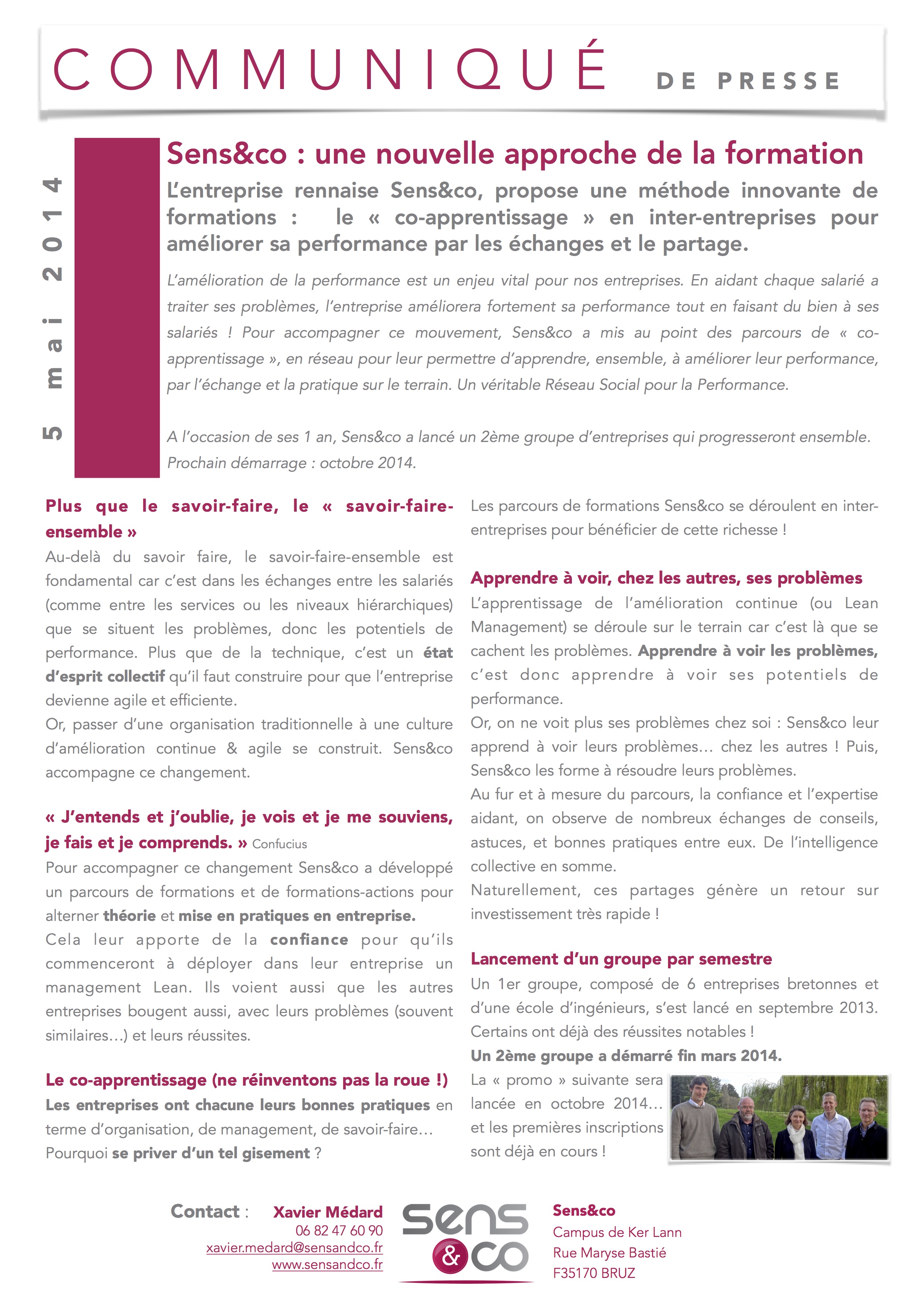 COMMUNIQUÉ DE PRESSE

5 mai 2014

Sens&co : une nouvelle approche de la formation

L'entreprise rennaise Sens&co, propose une méthode innovante de formations : le « co-apprentissage » en inter-entreprises pour améliorer sa performance par les échanges et le partage.

L'amélioration de la performance est un enjeu vital pour nos entreprises. En aidant chaque salarié a traiter ses problèmes, l'entreprise améliorera fortement sa performance tout en faisant du bien à ses salariés ! Pour accompagner ce mouvement, Sens&co a mis au point des parcours de « co-apprentissage », en réseau pour leur permettre d'apprendre, ensemble, à améliorer leur performance, par l'échange et la pratique sur le terrain. Un véritable Réseau Social pour la Performance.

A l'occasion de ses 1 an, Sens&co a lancé un 2ème groupe d'entreprises qui progresseront ensemble. Prochain démarrage : octobre 2014.

Plus que le savoir-faire, le « savoir-faire-ensemble »

Au-delà du savoir faire, le savoir-faire-ensemble est fondamental car c'est dans les échanges entre les salariés (comme entre les services ou les niveaux hiérarchiques) que se situent les problèmes, donc les potentiels de performance. Plus que de la technique, c'est un état d'esprit collectif qu'il faut construire pour que l'entreprise devienne agile et efficiente.
Or, passer d'une organisation traditionnelle à une culture d'amélioration continue & agile se construit. Sens&co accompagne ce changement.

« J'entends et j'oublie, je vois et je me souviens, je fais et je comprends. » Confucius

Pour accompagner ce changement Sens&co a développé un parcours de formations et de formations-actions pour alterner théorie et mise en pratiques en entreprise.
Cela leur apporte de la confiance pour qu'ils commenceront à déployer dans leur entreprise un management Lean. Ils voient aussi que les autres entreprises bougent aussi, avec leurs problèmes (souvent similaires…) et leurs réussites.

Le co-apprentissage (ne réinventons pas la roue !)

Les entreprises ont chacune leurs bonnes pratiques en terme d'organisation, de management, de savoir-faire…
Pourquoi se priver d'un tel gisement ?

Les parcours de formations Sens&co se déroulent en inter-entreprises pour bénéficier de cette richesse !

Apprendre à voir, chez les autres, ses problèmes

L'apprentissage de l'amélioration continue (ou Lean Management) se déroule sur le terrain car c'est là que se cachent les problèmes. Apprendre à voir les problèmes, c'est donc apprendre à voir ses potentiels de performance.
Or, on ne voit plus ses problèmes chez soi : Sens&co leur apprend à voir leurs problèmes… chez les autres ! Puis, Sens&co les forme à résoudre leurs problèmes.
Au fur et à mesure du parcours, la confiance et l'expertise aidant, on observe de nombreux échanges de conseils, astuces, et bonnes pratiques entre eux. De l'intelligence collective en somme.
Naturellement, ces partages génère un retour sur investissement très rapide !

Lancement d'un groupe par semestre

Un 1er groupe, composé de 6 entreprises bretonnes et d'une école d'ingénieurs, s'est lancé en septembre 2013. Certains ont déjà des réussites notables !
Un 2ème groupe a démarré fin mars 2014.
La « promo » suivante sera lancée en octobre 2014… et les premières inscriptions sont déjà en cours !

Contact : Xavier Médard
06 82 47 60 90
xavier.medard@sensandco.fr
www.sensandco.fr

sens &co

Sens&co
Campus de Ker Lann
Rue Maryse Bastié
F35170 BRUZ